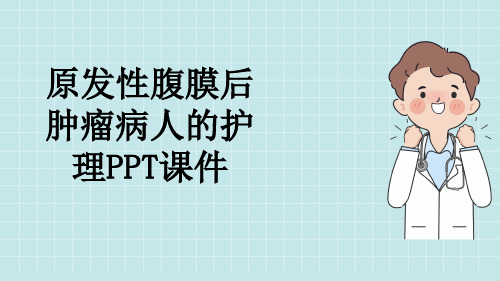 原发性腹膜后肿瘤病人的护理PPT课件